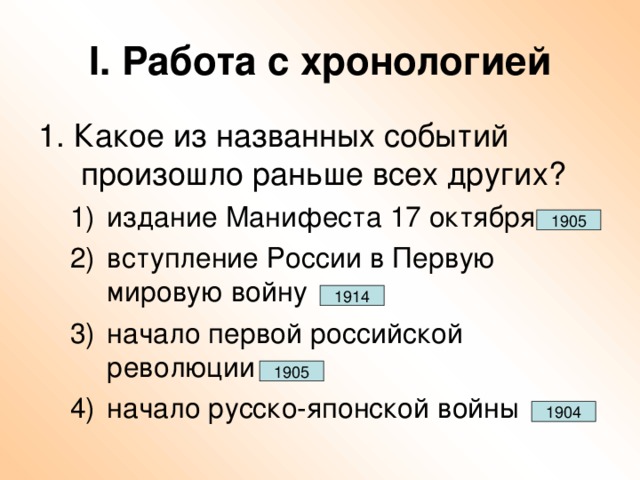 I. Работа с хронологией

1. Какое из названных событий произошло раньше всех других?

1) издание Манифеста 17 октября 1905
2) вступление России в Первую мировую войну 1914
3) начало первой российской революции 1905
4) начало русско-японской войны 1904